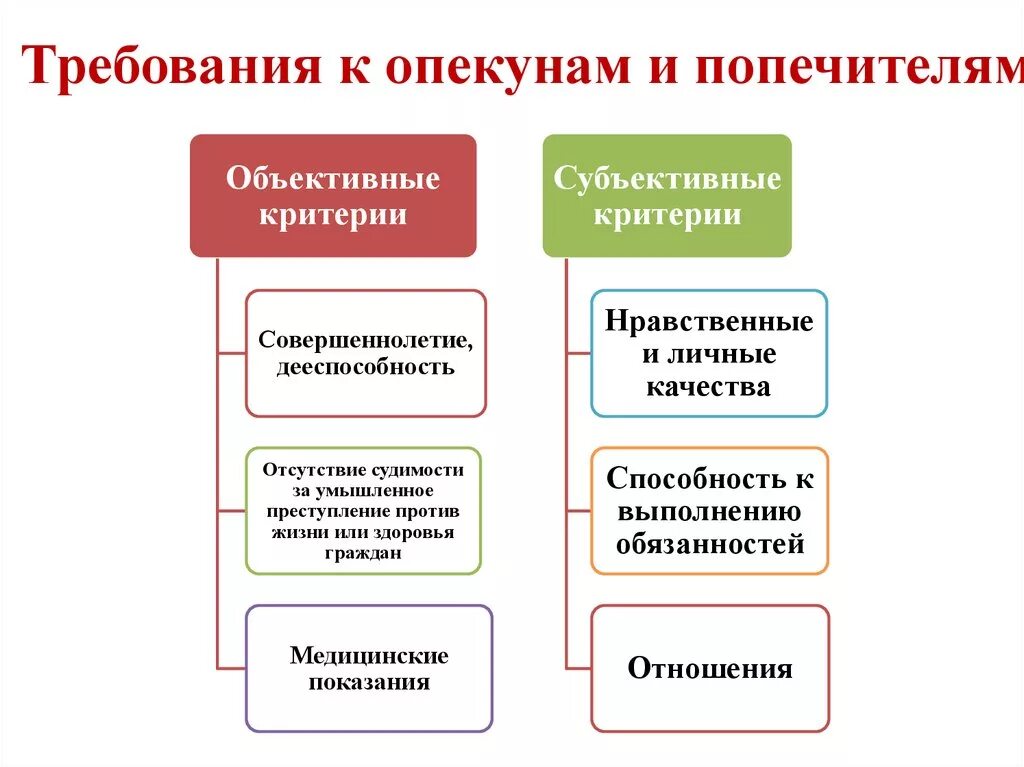 Требования к опекунам и попечителям

Объективные критерии

Совершеннолетие, дееспособность

Отсутствие судимости за умышленное преступление против жизни или здоровья граждан

Медицинские показания

Субъективные критерии

Нравственные и личные качества

Способность к выполнению обязанностей

Отношения